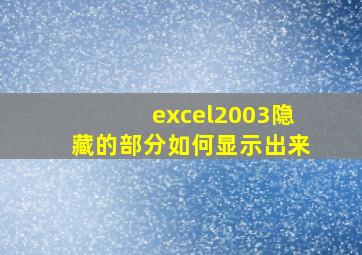 excel2003隐藏的部分如何显示出来